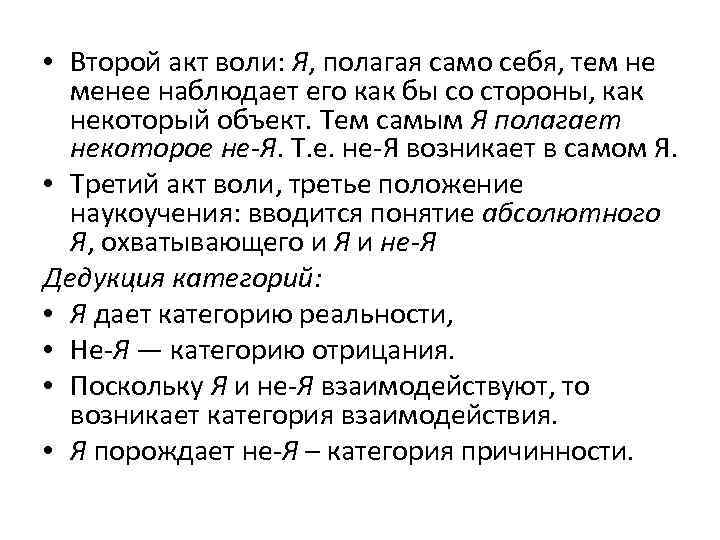 • Второй акт воли: Я, полагая само себя, тем не менее наблюдает его как бы со стороны, как некоторый объект. Тем самым Я полагает некоторое не-Я. Т.е. не-Я возникает в самом Я.
• Третий акт воли, третье положение наукоучения: вводится понятие абсолютного Я, охватывающего и Я и не-Я

Дедукция категорий:
• Я дает категорию реальности,
• Не-Я — категорию отрицания.
• Поскольку Я и не-Я взаимодействуют, то возникает категория взаимодействия.
• Я порождает не-Я – категория причинности.